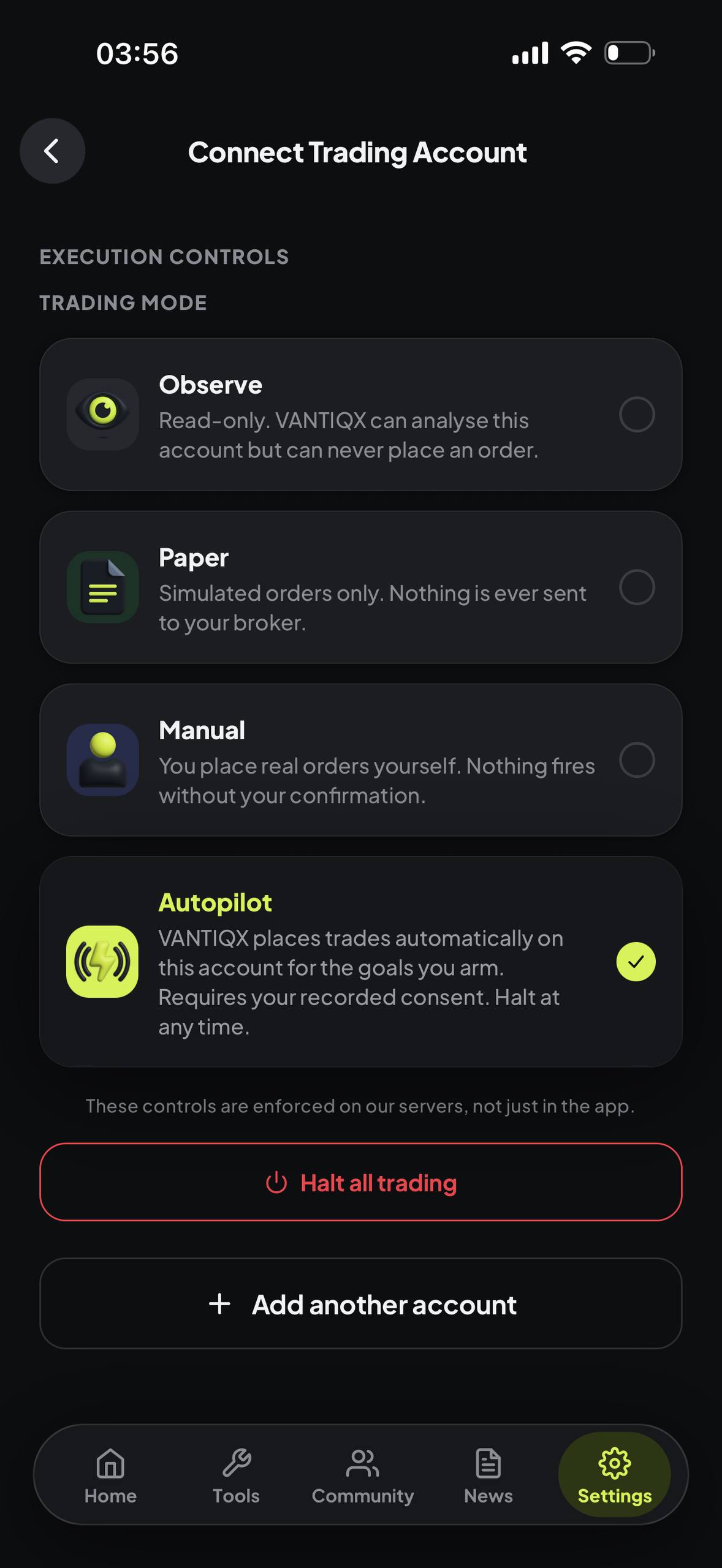 03:56

Connect Trading Account

EXECUTION CONTROLS

TRADING MODE

Observe
Read-only. VANTIQX can analyse this account but can never place an order.

Paper
Simulated orders only. Nothing is ever sent to your broker.

Manual
You place real orders yourself. Nothing fires without your confirmation.

Autopilot
VANTIQX places trades automatically on this account for the goals you arm. Requires your recorded consent. Halt at any time.

These controls are enforced on our servers, not just in the app.

Halt all trading

+ Add another account

Home
Tools
Community
News
Settings